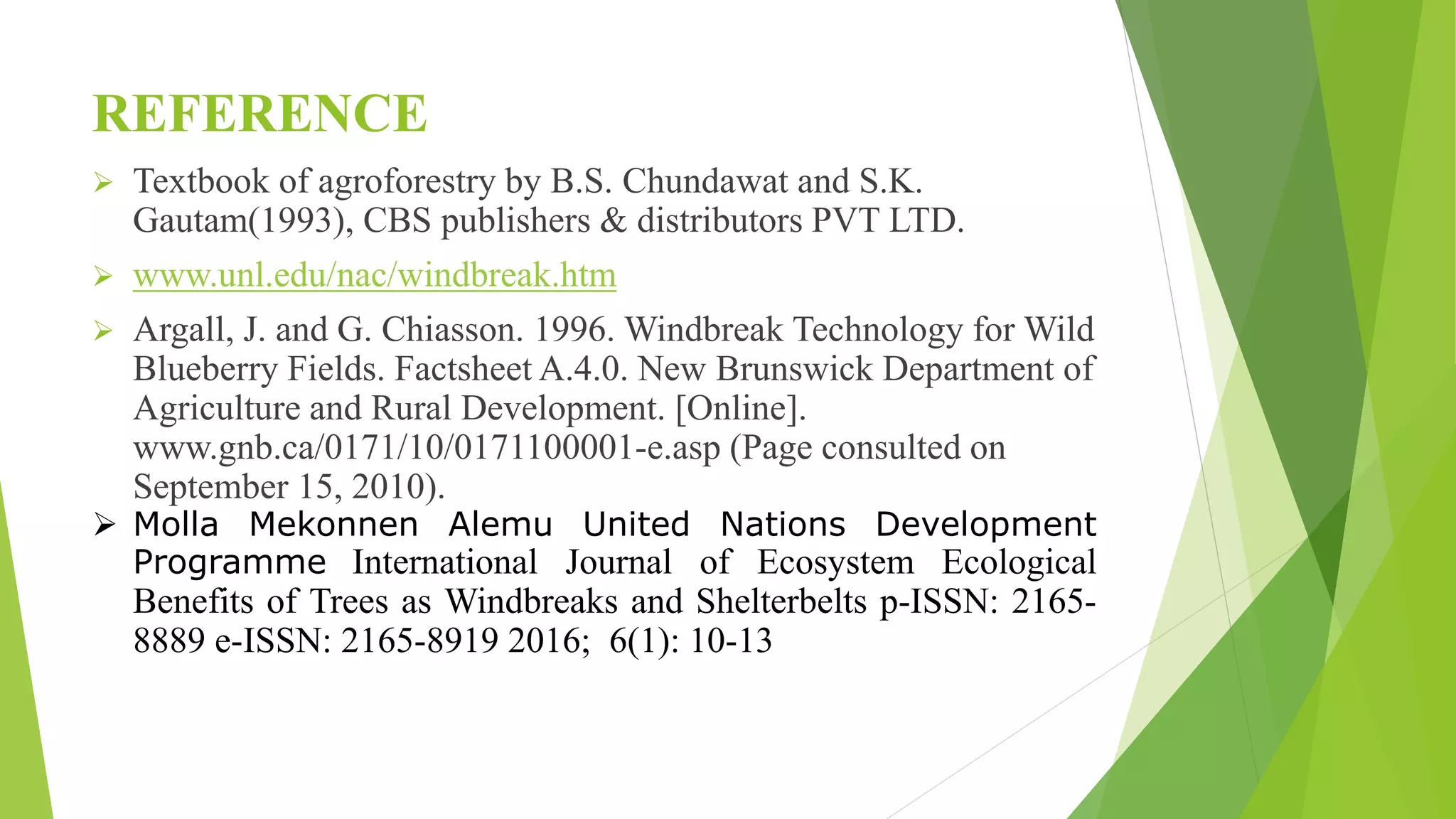 REFERENCE

➢ Textbook of agroforestry by B.S. Chundawat and S.K. Gautam(1993), CBS publishers & distributors PVT LTD.

➢ www.unl.edu/nac/windbreak.htm

➢ Argall, J. and G. Chiasson. 1996. Windbreak Technology for Wild Blueberry Fields. Factsheet A.4.0. New Brunswick Department of Agriculture and Rural Development. [Online]. www.gnb.ca/0171/10/0171100001-e.asp (Page consulted on September 15, 2010).

➢ Molla Mekonnen Alemu United Nations Development Programme International Journal of Ecosystem Ecological Benefits of Trees as Windbreaks and Shelterbelts p-ISSN: 2165-8889 e-ISSN: 2165-8919 2016; 6(1): 10-13